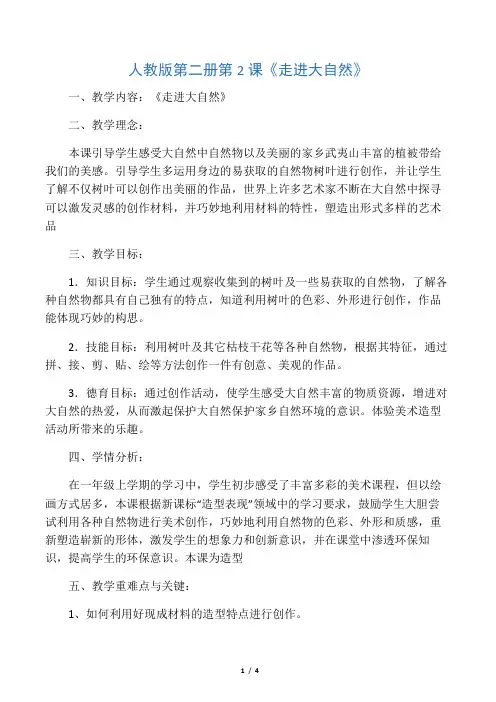 人教版第二册第 2 课《走进大自然》

一、教学内容：《走进大自然》

二、教学理念：

本课引导学生感受大自然中自然物以及美丽的家乡武夷山丰富的植被带给我们的美感。引导学生多运用身边的易获取的自然物树叶进行创作，并让学生了解不仅树叶可以创作出美丽的作品，世界上许多艺术家不断在大自然中探寻可以激发灵感的创作材料，并巧妙地利用材料的特性，塑造出形式多样的艺术品

三、教学目标：

1．知识目标：学生通过观察收集到的树叶及一些易获取的自然物，了解各种自然物都具有自己独有的特点，知道利用树叶的色彩、外形进行创作，作品能体现巧妙的构思。

2．技能目标：利用树叶及其它枯枝干花等各种自然物，根据其特征，通过拼、接、剪、贴、绘等方法创作一件有创意、美观的作品。

3．德育目标：通过创作活动，使学生感受大自然丰富的物质资源，增进对大自然的热爱，从而激起保护大自然保护家乡自然环境的意识。体验美术造型活动所带来的乐趣。

四、学情分析：

在一年级上学期的学习中，学生初步感受了丰富多彩的美术课程，但以绘画方式居多，本课根据新课标“造型表现”领域中的学习要求，鼓励学生大胆尝试利用各种自然物进行美术创作，巧妙地利用自然物的色彩、外形和质感，重新塑造崭新的形体，激发学生的想象力和创新意识，并在课堂中渗透环保知识，提高学生的环保意识。本课为造型

五、教学重难点与关键：

1、如何利用好现成材料的造型特点进行创作。

1 / 4